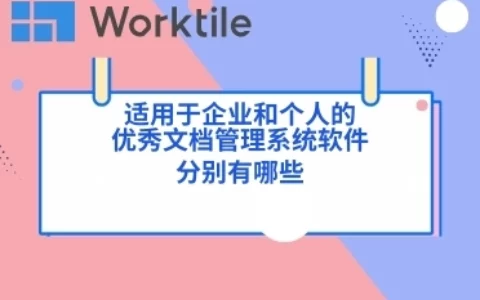 Worktile

适用于企业和个人的
优秀文档管理系统软件
分别有哪些